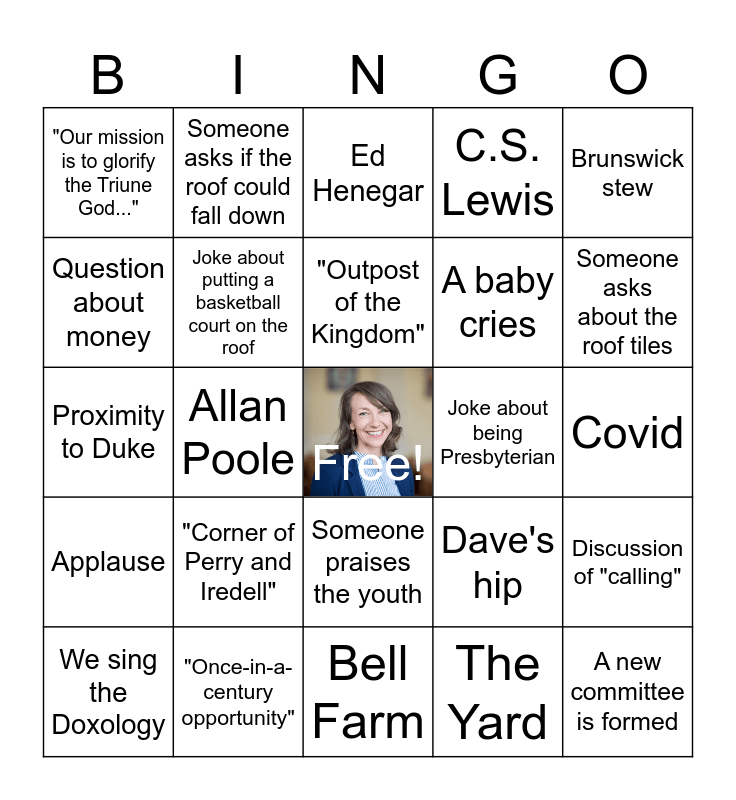 | B | I | N | G | O |
|---|---|---|---|---|
| "Our mission is to glorify the Triune God..." | Someone asks if the roof could fall down | Ed Henegar | C.S. Lewis | Brunswick stew |
| Question about money | Joke about putting a basketball court on the roof | "Outpost of the Kingdom" | A baby cries | Someone asks about the roof tiles |
| Proximity to Duke | Allan Poole | Free! | Joke about being Presbyterian | Covid |
| Applause | "Corner of Perry and Iredell" | Someone praises the youth | Dave's hip | Discussion of "calling" |
| We sing the Doxology | "Once-in-a-century opportunity" | Bell Farm | The Yard | A new committee is formed |